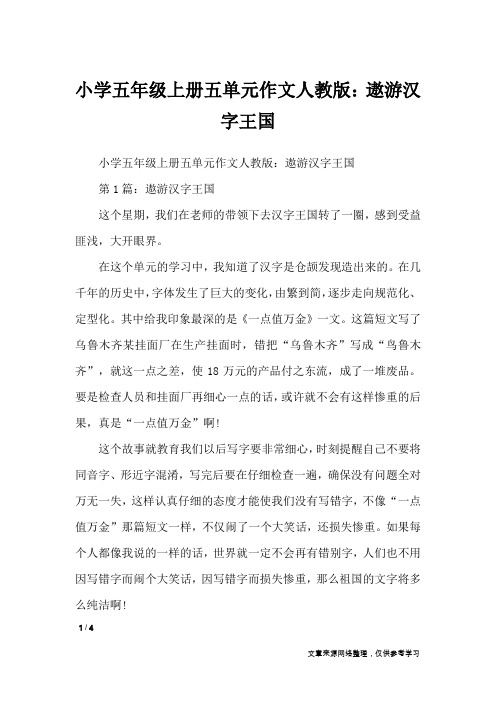 小学五年级上册五单元作文人教版：遨游汉字王国

小学五年级上册五单元作文人教版：遨游汉字王国

第1篇：遨游汉字王国

这个星期，我们在老师的带领下去汉字王国转了一圈，感到受益匪浅，大开眼界。

在这个单元的学习中，我知道了汉字是仓颉发现造出来的。在几千年的历史中，字体发生了巨大的变化，由繁到简，逐步走向规范化、定型化。其中给我印象最深的是《一点值万金》一文。这篇短文写了乌鲁木齐某挂面厂在生产挂面时，错把“乌鲁木齐”写成“鸟鲁木齐”，就这一点之差，使18万元的产品付之东流，成了一堆废品。要是检查人员和挂面厂再细心一点的话，或许就不会有这样惨重的后果，真是“一点值万金”啊!

这个故事就教育我们以后写字要非常细心，时刻提醒自己不要将同音字、形近字混淆，写完后要在仔细检查一遍，确保没有问题全对万无一失，这样认真仔细的态度才能使我们没有写错字，不像“一点值万金”那篇短文一样，不仅闹了一个大笑话，还损失惨重。如果每个人都像我说的一样的话，世界就一定不会再有错别字，人们也不用因写错字而闹个大笑话，因写错字而损失惨重，那么祖国的文字将多么纯洁啊!

1 / 4

文章来源网络整理，仅供参考学习